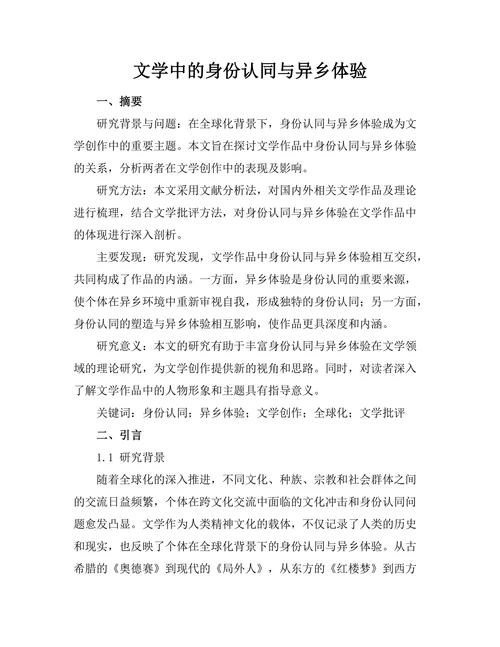 文学中的身份认同与异乡体验

一、摘要

研究背景与问题：在全球化背景下，身份认同与异乡体验成为文学创作中的重要主题。本文旨在探讨文学作品中身份认同与异乡体验的关系，分析两者在文学创作中的表现及影响。

研究方法：本文采用文献分析法，对国内外相关文学作品及理论进行梳理，结合文学批评方法，对身份认同与异乡体验在文学作品中的体现进行深入剖析。

主要发现：研究发现，文学作品中身份认同与异乡体验相互交织，共同构成了作品的内涵。一方面，异乡体验是身份认同的重要来源，使个体在异乡环境中重新审视自我，形成独特的身份认同；另一方面，身份认同的塑造与异乡体验相互影响，使作品更具深度和内涵。

研究意义：本文的研究有助于丰富身份认同与异乡体验在文学领域的理论研究，为文学创作提供新的视角和思路。同时，对读者深入了解文学作品中的人物形象和主题具有指导意义。

关键词：身份认同；异乡体验；文学创作；全球化；文学批评

二、引言

1.1 研究背景

随着全球化的深入推进，不同文化、种族、宗教和社会群体之间的交流日益频繁，个体在跨文化交流中面临的文化冲击和身份认同问题愈发凸显。文学作为人类精神文化的载体，不仅记录了人类的历史和现实，也反映了个体在全球化背景下的身份认同与异乡体验。从古希腊的《奥德赛》到现代的《局外人》，从东方的《红楼梦》到西方